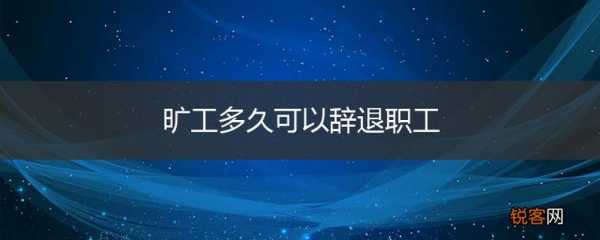 旷工多久可以辞退职工

锐客网